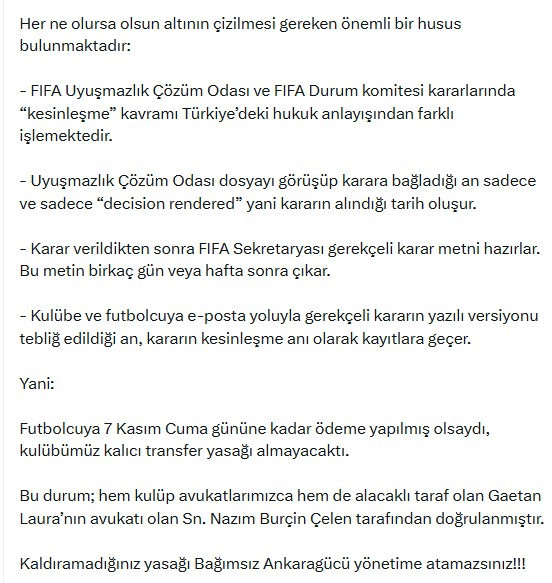 Her ne olursa olsun altının çizilmesi gereken önemli bir husus bulunmaktadır:

- FIFA Uyuşmazlık Çözüm Odası ve FIFA Durum komitesi kararlarında “kesinleşme” kavramı Türkiye’deki hukuk anlayışından farklı işlemektedir.

- Uyuşmazlık Çözüm Odası dosyayı görüşüp karara bağladığı an sadece ve sadece “decision rendered” yani kararın alındığı tarih oluşur.

- Karar verildikten sonra FIFA Sekretaryası gerekçeli karar metni hazırlar. Bu metin birkaç gün veya hafta sonra çıkar.

- Kulübe ve futbolcuya e-posta yoluyla gerekçeli kararın yazılı versiyonu tebliğ edildiği an, kararın kesinleşme anı olarak kayıtlara geçer.

Yani:

Futbolcuya 7 Kasım Cuma gününe kadar ödeme yapılmış olsaydı, kulübümüz kalıcı transfer yasağı almayacaktı.

Bu durum; hem kulüp avukatlarımızca hem de alacaklı taraf olan Gaetan Laura’nın avukatı olan Sn. Nazım Burçin Çelen tarafından doğrulanmıştır.

Kaldıramadığınız yasağı Bağımsız Ankaragücü yönetime atamazsınız!!!